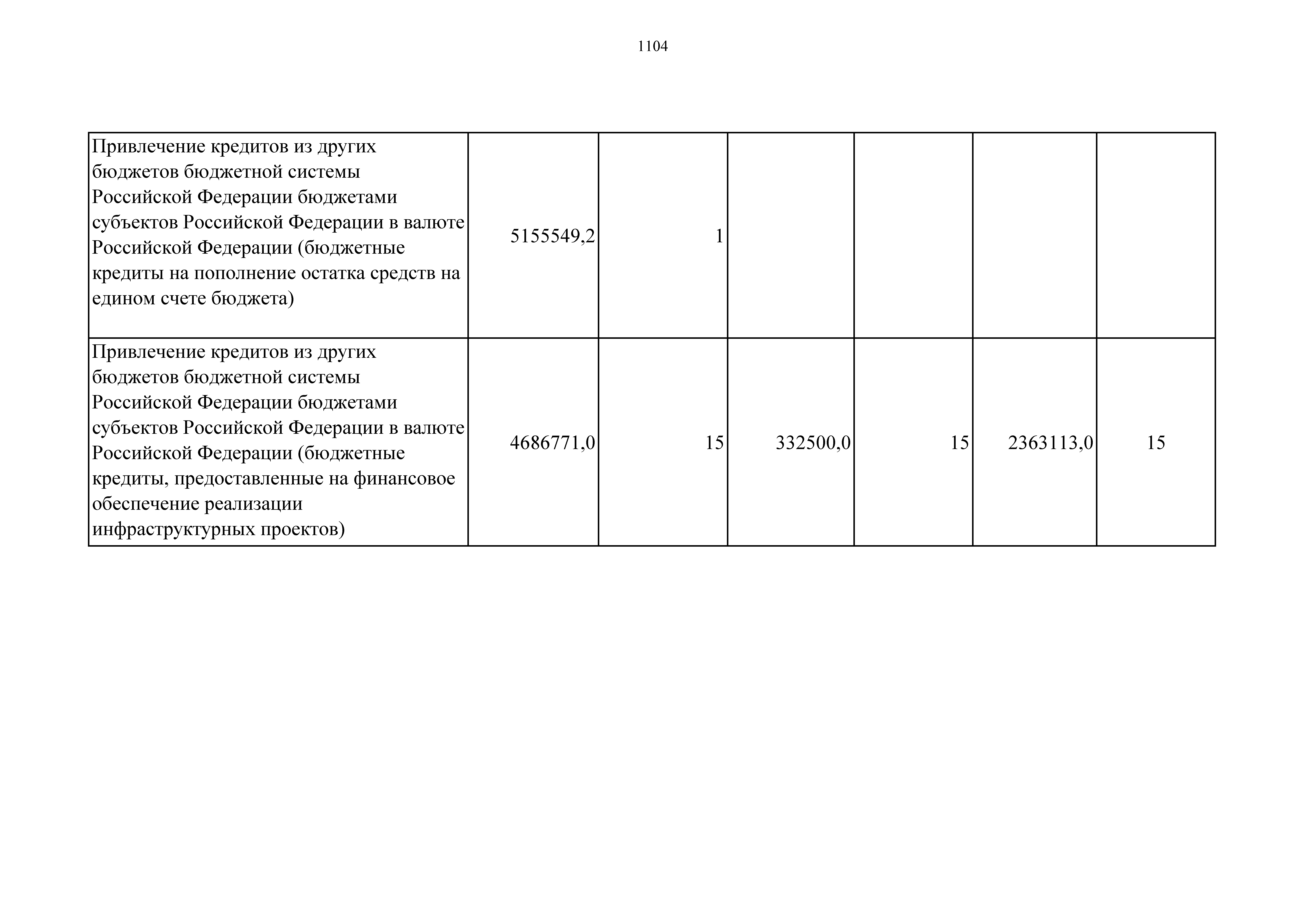 1104

| | | | | | | |
|---|---|---|---|---|---|---|
| Привлечение кредитов из других бюджетов бюджетной системы Российской Федерации бюджетами субъектов Российской Федерации в валюте Российской Федерации (бюджетные кредиты на пополнение остатка средств на едином счете бюджета) | 5155549,2 | 1 | | | | |
| Привлечение кредитов из других бюджетов бюджетной системы Российской Федерации бюджетами субъектов Российской Федерации в валюте Российской Федерации (бюджетные кредиты, предоставленные на финансовое обеспечение реализации инфраструктурных проектов) | 4686771,0 | 15 | 332500,0 | 15 | 2363113,0 | 15 |